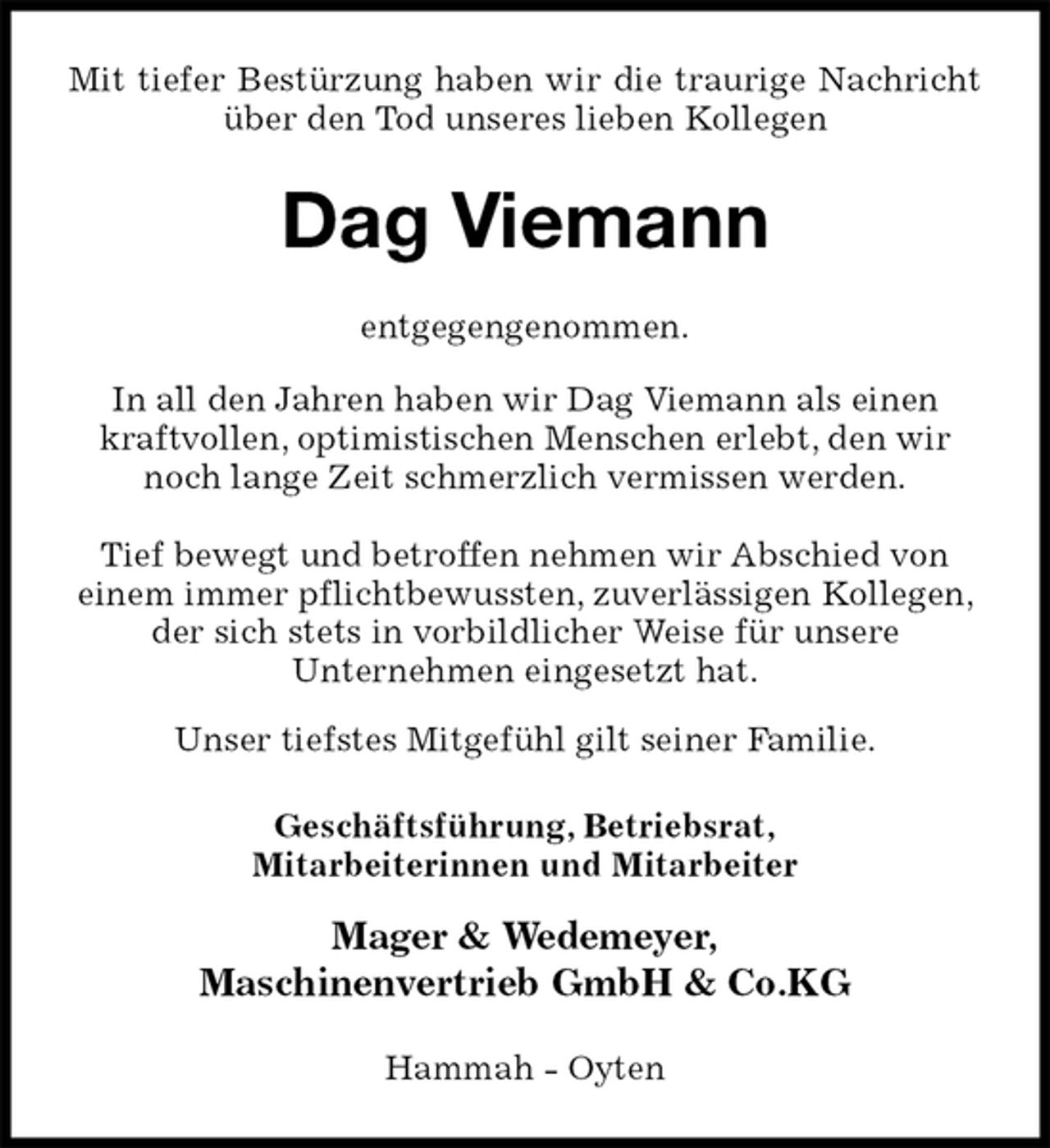 Mit tiefer Bestürzung haben wir die traurige Nachricht über den Tod unseres lieben Kollegen

Dag Viemann

entgegengenommen.

In all den Jahren haben wir Dag Viemann als einen kraftvollen, optimistischen Menschen erlebt, den wir noch lange Zeit schmerzlich vermissen werden.

Tief bewegt und betroffen nehmen wir Abschied von einem immer pflichtbewussten, zuverlässigen Kollegen, der sich stets in vorbildlicher Weise für unsere Unternehmen eingesetzt hat.

Unser tiefstes Mitgefühl gilt seiner Familie.

Geschäftsführung, Betriebsrat,
Mitarbeiterinnen und Mitarbeiter

Mager & Wedemeyer,
Maschinenvertrieb GmbH & Co.KG

Hammah - Oyten